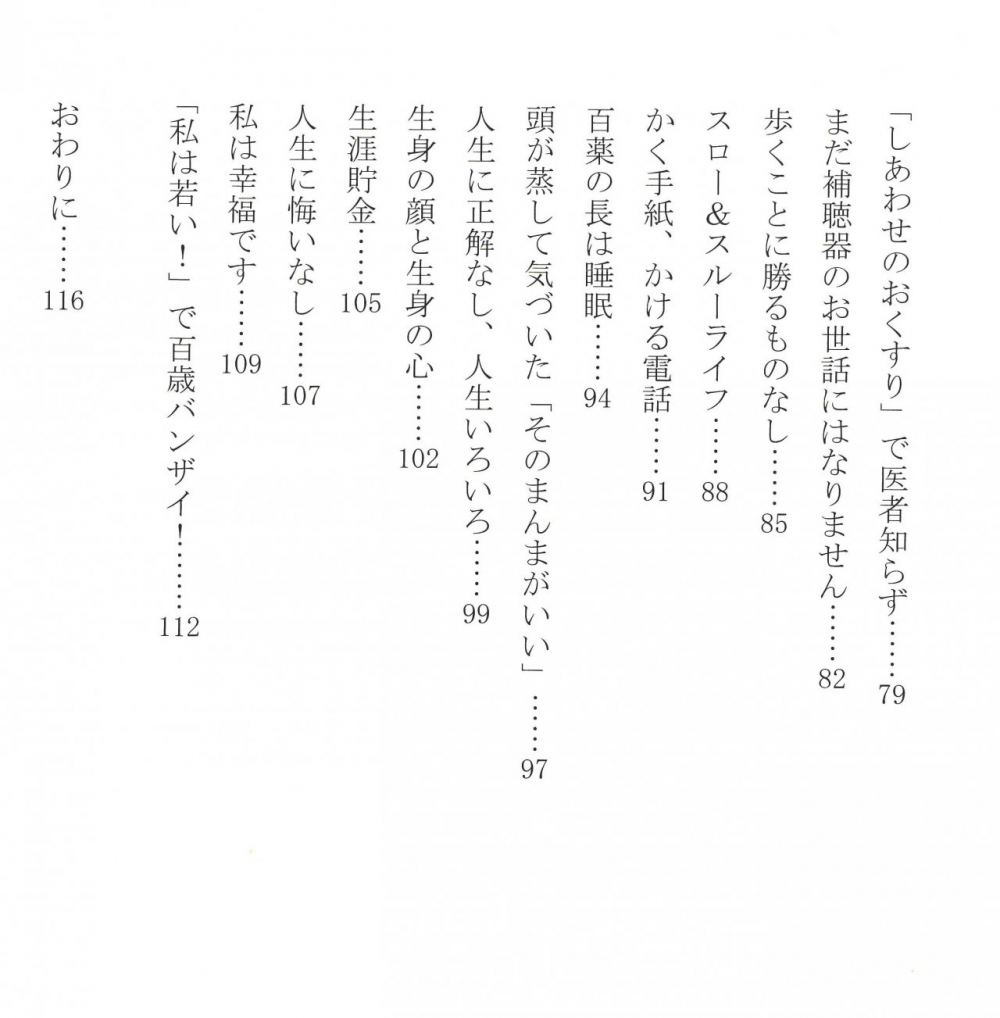 「しあわせのおくすり」で医者知らず……79

まだ補聴器のお世話にはなりません……82

歩くことに勝るものなし……85

スロー&スルーライフ……88

かく手紙、かける電話……91

百薬の長は睡眠……94

頭が蒸して気づいた「そのまんまがいい」……97

人生に正解なし、人生いろいろ……99

生身の顔と生身の心……102

生涯貯金……105

人生に悔いなし……107

私は幸福です……109

「私は若い!」で百歳バンザイ!……112

おわりに……116